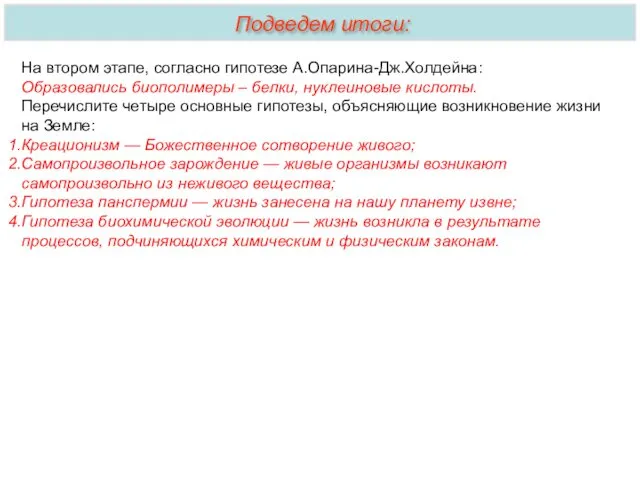 Подведем итоги:

На втором этапе, согласно гипотезе А.Опарина-Дж.Холдейна:
Образовались биополимеры – белки, нуклеиновые кислоты.
Перечислите четыре основные гипотезы, объясняющие возникновение жизни на Земле:
1.Креационизм — Божественное сотворение живого;
2.Самопроизвольное зарождение — живые организмы возникают самопроизвольно из неживого вещества;
3.Гипотеза панспермии — жизнь занесена на нашу планету извне;
4.Гипотеза биохимической эволюции — жизнь возникла в результате процессов, подчиняющихся химическим и физическим законам.